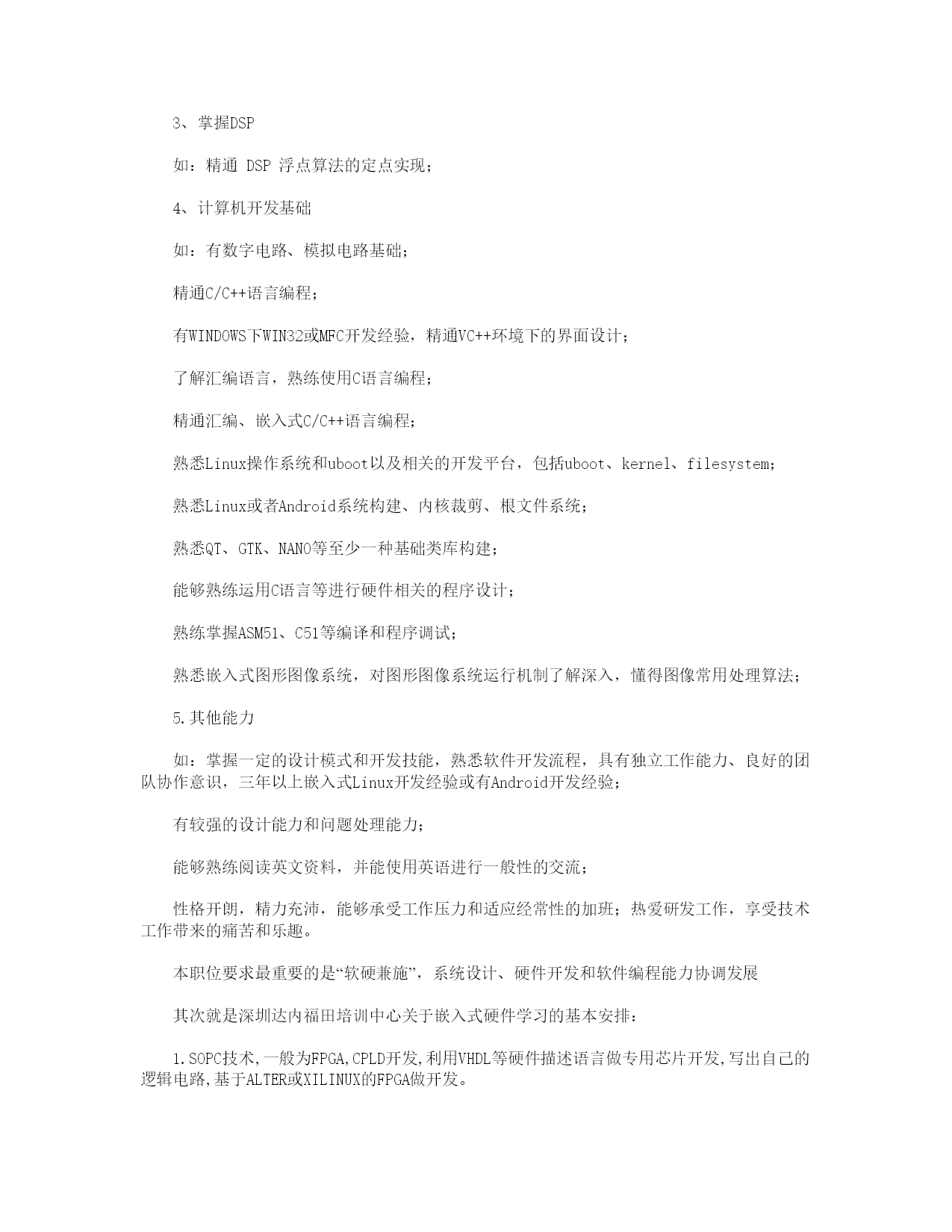 3、掌握DSP

如：精通 DSP 浮点算法的定点实现；

4、计算机开发基础

如：有数字电路、模拟电路基础；

精通C/C++语言编程；

有WINDOWS下WIN32或MFC开发经验，精通VC++环境下的界面设计；

了解汇编语言，熟练使用C语言编程；

精通汇编、嵌入式C/C++语言编程；

熟悉Linux操作系统和uboot以及相关的开发平台，包括uboot、kernel、filesystem；

熟悉Linux或者Android系统构建、内核裁剪、根文件系统；

熟悉QT、GTK、NANO等至少一种基础类库构建；

能够熟练运用C语言等进行硬件相关的程序设计；

熟练掌握ASM51、C51等编译和程序调试；

熟悉嵌入式图形图像系统，对图形图像系统运行机制了解深入，懂得图像常用处理算法；

5.其他能力

如：掌握一定的设计模式和开发技能，熟悉软件开发流程，具有独立工作能力、良好的团队协作意识，三年以上嵌入式Linux开发经验或有Android开发经验；

有较强的设计能力和问题处理能力；

能够熟练阅读英文资料，并能使用英语进行一般性的交流；

性格开朗，精力充沛，能够承受工作压力和适应经常性的加班；热爱研发工作，享受技术工作带来的痛苦和乐趣。

本职位要求最重要的是“软硬兼施”，系统设计、硬件开发和软件编程能力协调发展

其次就是深圳达内福田培训中心关于嵌入式硬件学习的基本安排：

1.SOPC技术,一般为FPGA,CPLD开发,利用VHDL等硬件描述语言做专用芯片开发,写出自己的逻辑电路,基于ALTER或XILINUX的FPGA做开发。